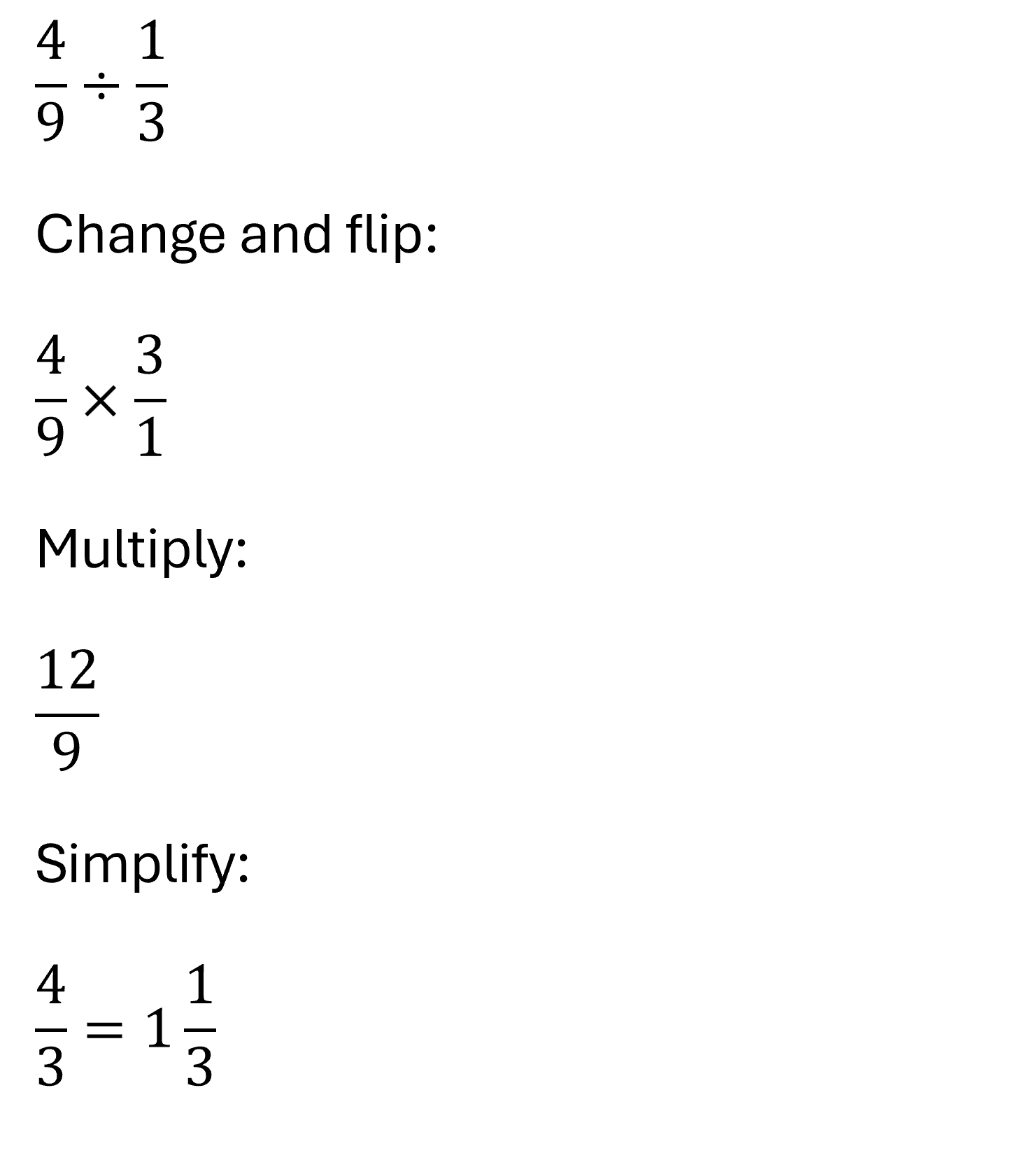 $\frac{4}{9} \div \frac{1}{3}$

Change and flip:

$\frac{4}{9} \times \frac{3}{1}$

Multiply:

$\frac{12}{9}$

Simplify:

$\frac{4}{3} = 1\frac{1}{3}$